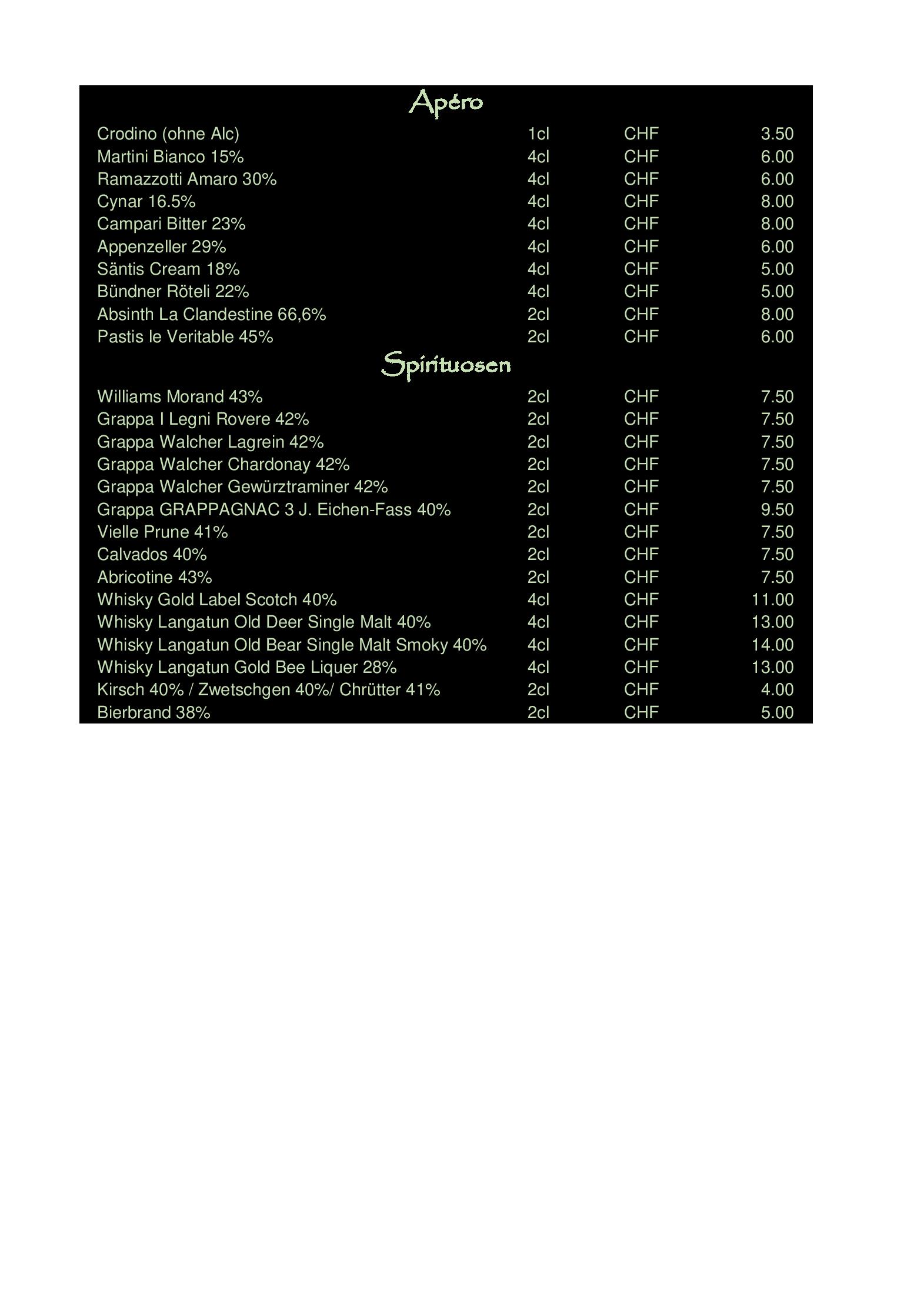 Apéro

| | | | |
|---|---|---|---|
| Crodino (ohne Alc) | 1cl | CHF | 3.50 |
| Martini Bianco 15% | 4cl | CHF | 6.00 |
| Ramazzotti Amaro 30% | 4cl | CHF | 6.00 |
| Cynar 16.5% | 4cl | CHF | 8.00 |
| Campari Bitter 23% | 4cl | CHF | 8.00 |
| Appenzeller 29% | 4cl | CHF | 6.00 |
| Säntis Cream 18% | 4cl | CHF | 5.00 |
| Bündner Röteli 22% | 4cl | CHF | 5.00 |
| Absinth La Clandestine 66,6% | 2cl | CHF | 8.00 |
| Pastis le Veritable 45% | 2cl | CHF | 6.00 |

Spirituosen

| | | | |
|---|---|---|---|
| Williams Morand 43% | 2cl | CHF | 7.50 |
| Grappa I Legni Rovere 42% | 2cl | CHF | 7.50 |
| Grappa Walcher Lagrein 42% | 2cl | CHF | 7.50 |
| Grappa Walcher Chardonay 42% | 2cl | CHF | 7.50 |
| Grappa Walcher Gewürztraminer 42% | 2cl | CHF | 7.50 |
| Grappa GRAPPAGNAC 3 J. Eichen-Fass 40% | 2cl | CHF | 9.50 |
| Vielle Prune 41% | 2cl | CHF | 7.50 |
| Calvados 40% | 2cl | CHF | 7.50 |
| Abricotine 43% | 2cl | CHF | 7.50 |
| Whisky Gold Label Scotch 40% | 4cl | CHF | 11.00 |
| Whisky Langatun Old Deer Single Malt 40% | 4cl | CHF | 13.00 |
| Whisky Langatun Old Bear Single Malt Smoky 40% | 4cl | CHF | 14.00 |
| Whisky Langatun Gold Bee Liquer 28% | 4cl | CHF | 13.00 |
| Kirsch 40% / Zwetschgen 40%/ Chrütter 41% | 2cl | CHF | 4.00 |
| Bierbrand 38% | 2cl | CHF | 5.00 |